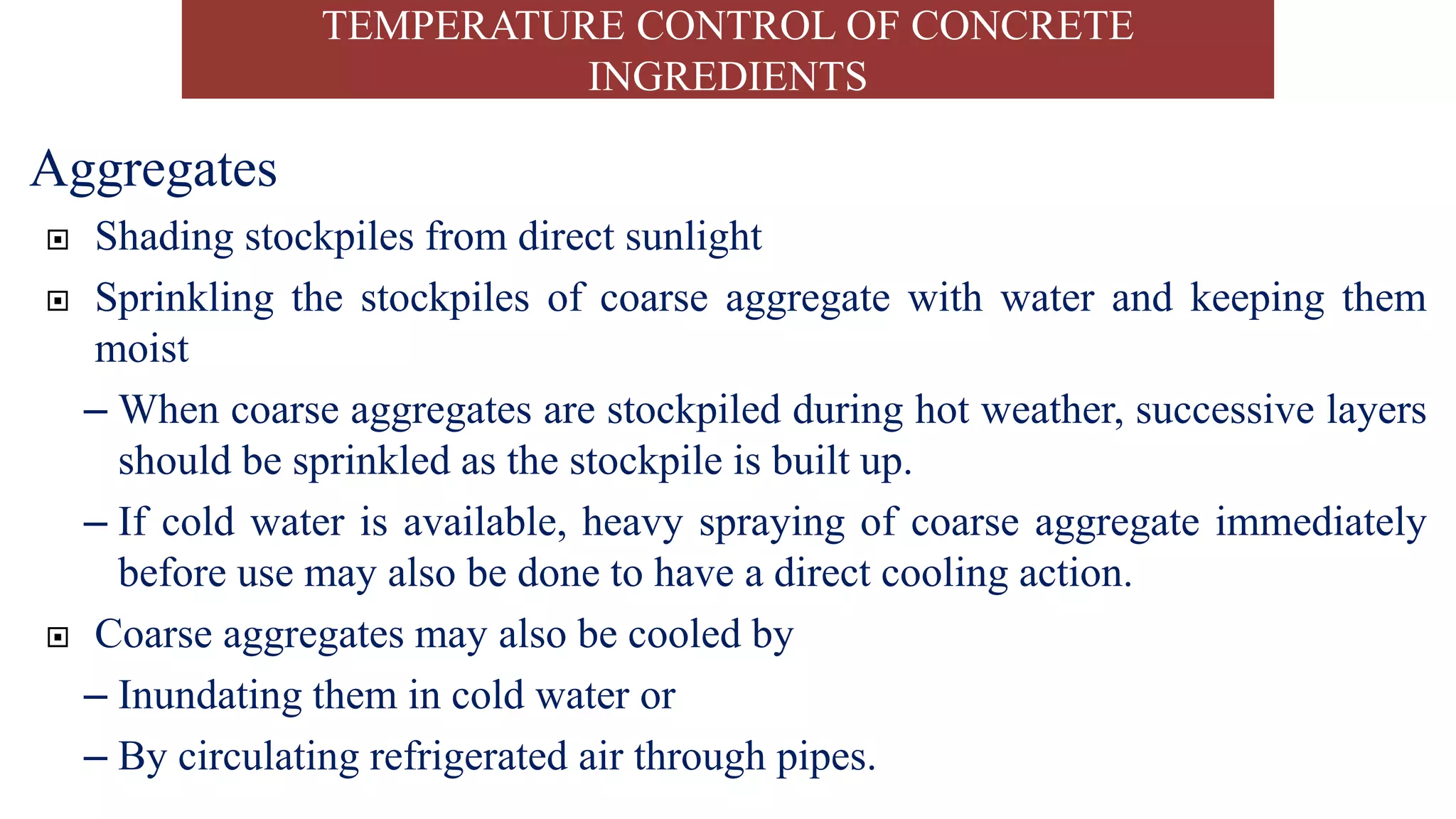 TEMPERATURE CONTROL OF CONCRETE INGREDIENTS

Aggregates

▣ Shading stockpiles from direct sunlight

▣ Sprinkling the stockpiles of coarse aggregate with water and keeping them moist

– When coarse aggregates are stockpiled during hot weather, successive layers should be sprinkled as the stockpile is built up.

– If cold water is available, heavy spraying of coarse aggregate immediately before use may also be done to have a direct cooling action.

▣ Coarse aggregates may also be cooled by

– Inundating them in cold water or

– By circulating refrigerated air through pipes.